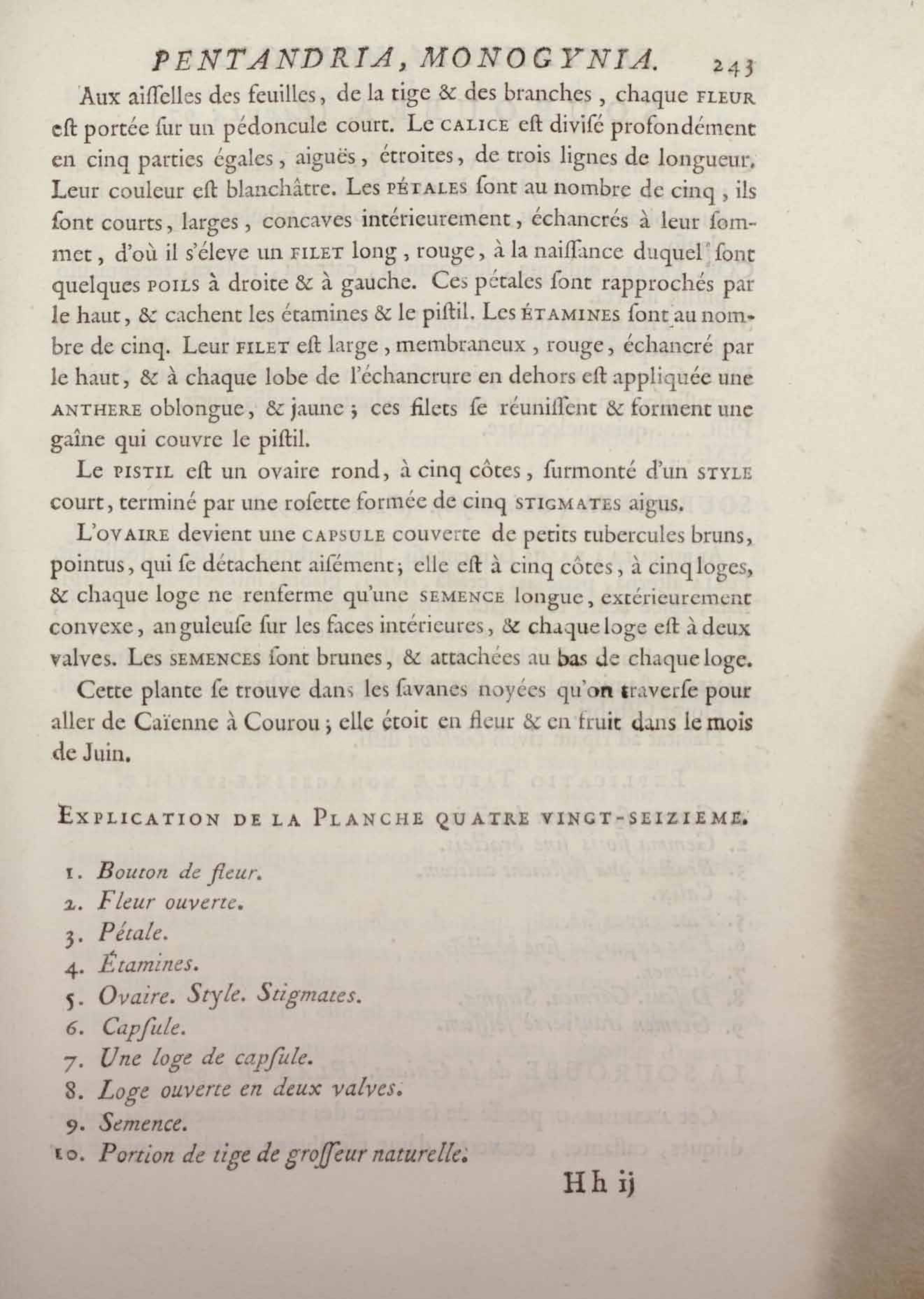 PENTANDRIA, MONOGYNIA. 243

Aux aiſſelles des feuilles, de la tige & des branches, chaque FLEUR eſt portée ſur un pédoncule court. Le CALICE eſt diviſé profondément en cinq parties égales, aiguës, étroites, de trois lignes de longueur. Leur couleur eſt blanchâtre. Les PÉTALES ſont au nombre de cinq, ils ſont courts, larges, concaves intérieurement, échancrés à leur ſommet, d'où il s'éleve un FILET long, rouge, à la naiſſance duquel ſont quelques POILS à droite & à gauche. Ces pétales ſont rapprochés par le haut, & cachent les étamines & le piſtil. Les ÉTAMINES ſont au nombre de cinq. Leur FILET eſt large, membraneux, rouge, échancré par le haut, & à chaque lobe de l'échancrure en dehors eſt appliquée une ANTHERE oblongue, & jaune; ces filets ſe réuniſſent & forment une gaîne qui couvre le piſtil.

Le PISTIL eſt un ovaire rond, à cinq côtes, ſurmonté d'un STYLE court, terminé par une roſette formée de cinq STIGMATES aigus.

L'OVAIRE devient une CAPSULE couverte de petits tubercules bruns, pointus, qui ſe détachent aiſément; elle eſt à cinq côtes, à cinq loges, & chaque loge ne renferme qu'une SEMENCE longue, extérieurement convexe, anguleuſe ſur les faces intérieures, & chaque loge eſt à deux valves. Les SEMENCES ſont brunes, & attachées au bas de chaque loge.

Cette plante ſe trouve dans les ſavanes noyées qu'on traverſe pour aller de Caïenne à Courou; elle étoit en fleur & en fruit dans le mois de Juin.

EXPLICATION DE LA PLANCHE QUATRE VINGT-SEIZIEME.

1. Bouton de fleur.
2. Fleur ouverte.
3. Pétale.
4. Étamines.
5. Ovaire. Style. Stigmates.
6. Capſule.
7. Une loge de capſule.
8. Loge ouverte en deux valves.
9. Semence.
10. Portion de tige de groſſeur naturelle.

Hh ij